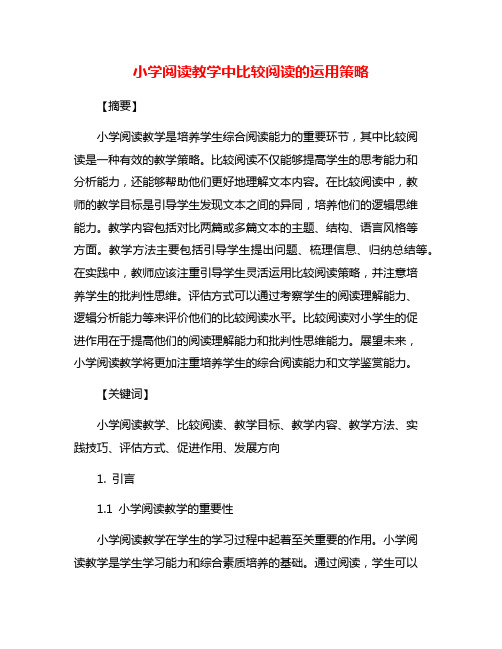 小学阅读教学中比较阅读的运用策略

【摘要】

小学阅读教学是培养学生综合阅读能力的重要环节，其中比较阅读是一种有效的教学策略。比较阅读不仅能够提高学生的思考能力和分析能力，还能够帮助他们更好地理解文本内容。在比较阅读中，教师的教学目标是引导学生发现文本之间的异同，培养他们的逻辑思维能力。教学内容包括对比两篇或多篇文本的主题、结构、语言风格等方面。教学方法主要包括引导学生提出问题、梳理信息、归纳总结等。在实践中，教师应该注重引导学生灵活运用比较阅读策略，并注意培养学生的批判性思维。评估方式可以通过考察学生的阅读理解能力、逻辑分析能力等来评价他们的比较阅读水平。比较阅读对小学生的促进作用在于提高他们的阅读理解能力和批判性思维能力。展望未来，小学阅读教学将更加注重培养学生的综合阅读能力和文学鉴赏能力。

【关键词】

小学阅读教学、比较阅读、教学目标、教学内容、教学方法、实践技巧、评估方式、促进作用、发展方向

1. 引言

1.1 小学阅读教学的重要性

小学阅读教学在学生的学习过程中起着至关重要的作用。小学阅读教学是学生学习能力和综合素质培养的基础。通过阅读，学生可以